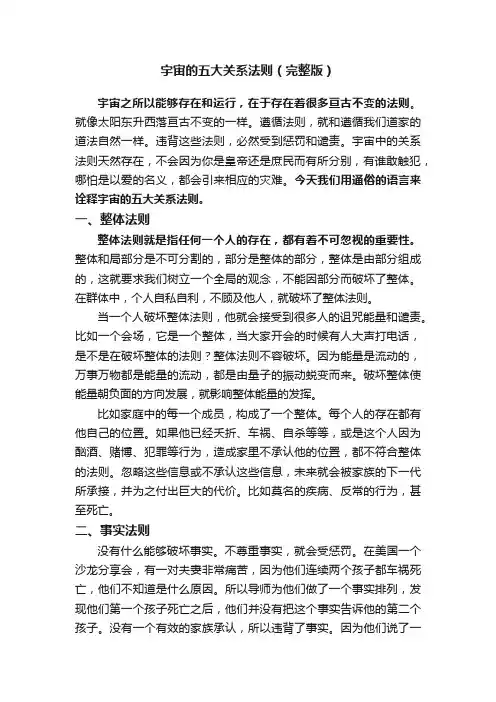 宇宙的五大关系法则（完整版）

宇宙之所以能够存在和运行，在于存在着很多亘古不变的法则。就像太阳东升西落亘古不变的一样。遵循法则，就和遵循我们道家的道法自然一样。违背这些法则，必然受到惩罚和谴责。宇宙中的关系法则天然存在，不会因为你是皇帝还是庶民而有所分别，有谁敢触犯，哪怕是以爱的名义，都会引来相应的灾难。今天我们用通俗的语言来诠释宇宙的五大关系法则。

一、整体法则

整体法则就是指任何一个人的存在，都有着不可忽视的重要性。整体和局部分是不可分割的，部分是整体的部分，整体是由部分组成的，这就要求我们树立一个全局的观念，不能因部分而破坏了整体。在群体中，个人自私自利，不顾及他人，就破坏了整体法则。

当一个人破坏整体法则，他就会接受到很多人的诅咒能量和谴责。比如一个会场，它是一个整体，当大家开会的时候有人大声打电话，是不是在破坏整体的法则？整体法则不容破坏。因为能量是流动的，万事万物都是能量的流动，都是由量子的振动蜕变而来。破坏整体使能量朝负面的方向发展，就影响整体能量的发挥。

比如家庭中的每一个成员，构成了一个整体。每个人的存在都有他自己的位置。如果他已经夭折、车祸、自杀等等，或是这个人因为酗酒、赌博、犯罪等行为，造成家里不承认他的位置，都不符合整体的法则。忽略这些信息或不承认这些信息，未来就会被家族的下一代所承接，并为之付出巨大的代价。比如莫名的疾病、反常的行为，甚至死亡。

二、事实法则

没有什么能够破坏事实。不尊重事实，就会受惩罚。在美国一个沙龙分享会，有一对夫妻非常痛苦，因为他们连续两个孩子都车祸死亡，他们不知道是什么原因。所以导师为他们做了一个事实排列，发现他们第一个孩子死亡之后，他们并没有把这个事实告诉他的第二个孩子。没有一个有效的家族承认，所以违背了事实。因为他们说了一